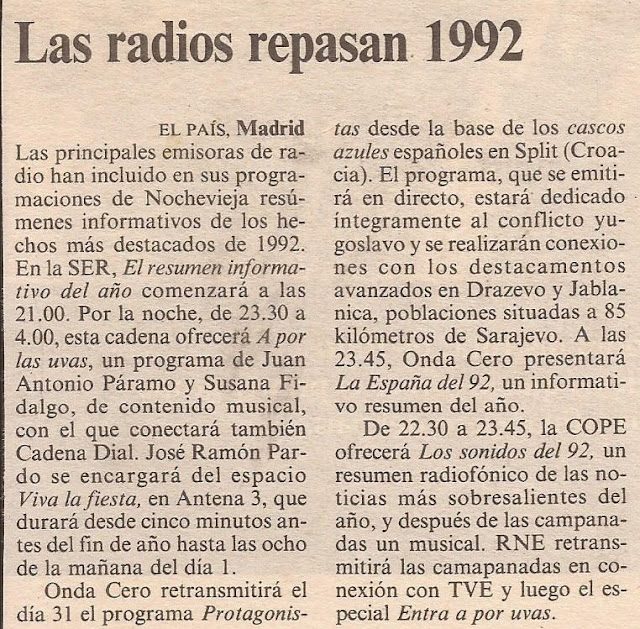 Las radios repasan 1992

EL PAÍS, Madrid
Las principales emisoras de radio han incluido en sus programaciones de Nochevieja resúmenes informativos de los hechos más destacados de 1992. En la SER, El resumen informativo del año comenzará a las 21.00. Por la noche, de 23.30 a 4.00, esta cadena ofrecerá A por las uvas, un programa de Juan Antonio Páramo y Susana Fidalgo, de contenido musical, con el que conectará también Cadena Dial. José Ramón Pardo se encargará del espacio Viva la fiesta, en Antena 3, que durará desde cinco minutos antes del fin de año hasta las ocho de la mañana del día 1.

Onda Cero retransmitirá el día 31 el programa Protagonistas desde la base de los cascos azules españoles en Split (Croacia). El programa, que se emitirá en directo, estará dedicado íntegramente al conflicto yugoslavo y se realizarán conexiones con los destacamentos avanzados en Drazevo y Jablanica, poblaciones situadas a 85 kilómetros de Sarajevo. A las 23.45, Onda Cero presentará La España del 92, un informativo resumen del año.

De 22.30 a 23.45, la COPE ofrecerá Los sonidos del 92, un resumen radiofónico de las noticias más sobresalientes del año, y después de las campanadas un musical. RNE retransmitirá las camapanadas en conexión con TVE y luego el especial Entra a por uvas.